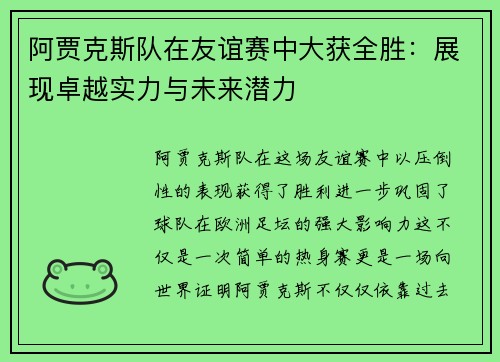 阿贾克斯队在友谊赛中大获全胜：展现卓越实力与未来潜力

阿贾克斯队在这场友谊赛中以压倒性的表现获得了胜利进一步巩固了球队在欧洲足坛的强大影响力这不仅是一次简单的热身赛更是一场向世界证明阿贾克斯不仅仅依靠过去